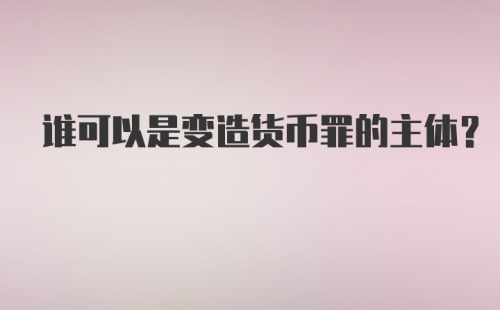 谁可以是变造货币罪的主体?